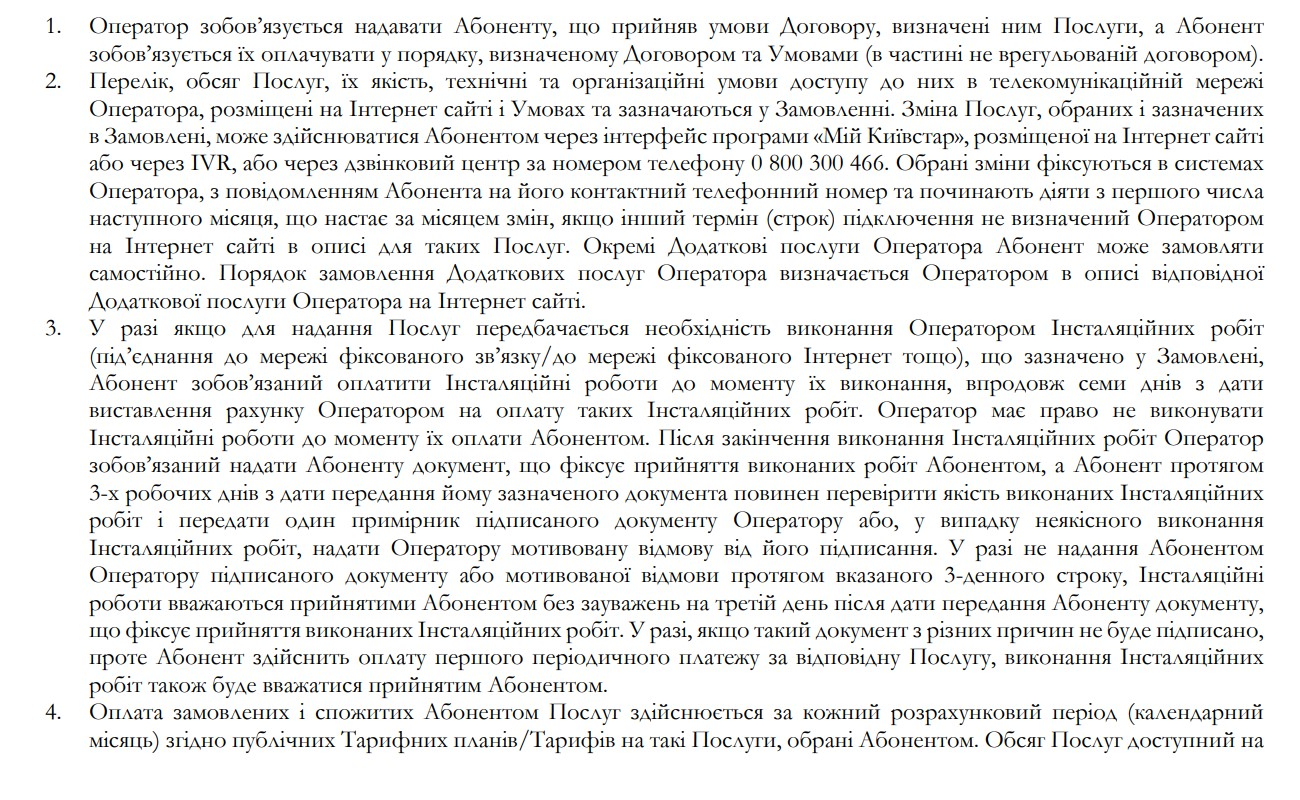 1. Оператор зобов'язується надавати Абоненту, що прийняв умови Договору, визначені ним Послуги, а Абонент зобов'язується їх оплачувати у порядку, визначеному Договором та Умовами (в частині не врегульованій договором).
2. Перелік, обсяг Послуг, їх якість, технічні та організаційні умови доступу до них в телекомунікаційній мережі Оператора, розміщені на Інтернет сайті і Умовах та зазначаються у Замовленні. Зміна Послуг, обраних і зазначених в Замовлені, може здійснюватися Абонентом через інтерфейс програми «Мій Київстар», розміщеної на Інтернет сайті або через IVR, або через дзвінковий центр за номером телефону 0 800 300 466. Обрані зміни фіксуються в системах Оператора, з повідомленням Абонента на його контактний телефонний номер та починають діяти з першого числа наступного місяця, що настає за місяцем змін, якщо інший термін (строк) підключення не визначений Оператором на Інтернет сайті в описі для таких Послуг. Окремі Додаткові послуги Оператора Абонент може замовляти самостійно. Порядок замовлення Додаткових послуг Оператора визначається Оператором в описі відповідної Додаткової послуги Оператора на Інтернет сайті.
3. У разі якщо для надання Послуг передбачається необхідність виконання Оператором Інсталяційних робіт (під'єднання до мережі фіксованого зв'язку/до мережі фіксованого Інтернет тощо), що зазначено у Замовлені, Абонент зобов'язаний оплатити Інсталяційні роботи до моменту їх виконання, впродовж семи днів з дати виставлення рахунку Оператором на оплату таких Інсталяційних робіт. Оператор має право не виконувати Інсталяційні роботи до моменту їх оплати Абонентом. Після закінчення виконання Інсталяційних робіт Оператор зобов'язаний надати Абоненту документ, що фіксує прийняття виконаних робіт Абонентом, а Абонент протягом 3-х робочих днів з дати передання йому зазначеного документа повинен перевірити якість виконаних Інсталяційних робіт і передати один примірник підписаного документу Оператору або, у випадку неякісного виконання Інсталяційних робіт, надати Оператору мотивовану відмову від його підписання. У разі не надання Абонентом Оператору підписаного документу або мотивованої відмови протягом вказаного 3-денного строку, Інсталяційні роботи вважаються прийнятими Абонентом без зауважень на третій день після дати передання Абоненту документу, що фіксує прийняття виконаних Інсталяційних робіт. У разі, якщо такий документ з різних причин не буде підписано, проте Абонент здійснить оплату першого періодичного платежу за відповідну Послугу, виконання Інсталяційних робіт також буде вважатися прийнятим Абонентом.
4. Оплата замовлених і спожитих Абонентом Послуг здійснюється за кожний розрахунковий період (календарний місяць) згідно публічних Тарифних планів/Тарифів на такі Послуги, обрані Абонентом. Обсяг Послуг доступний на